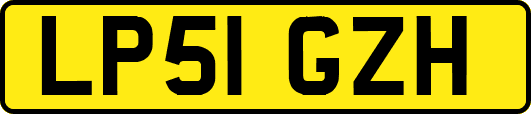 LP51 GZH